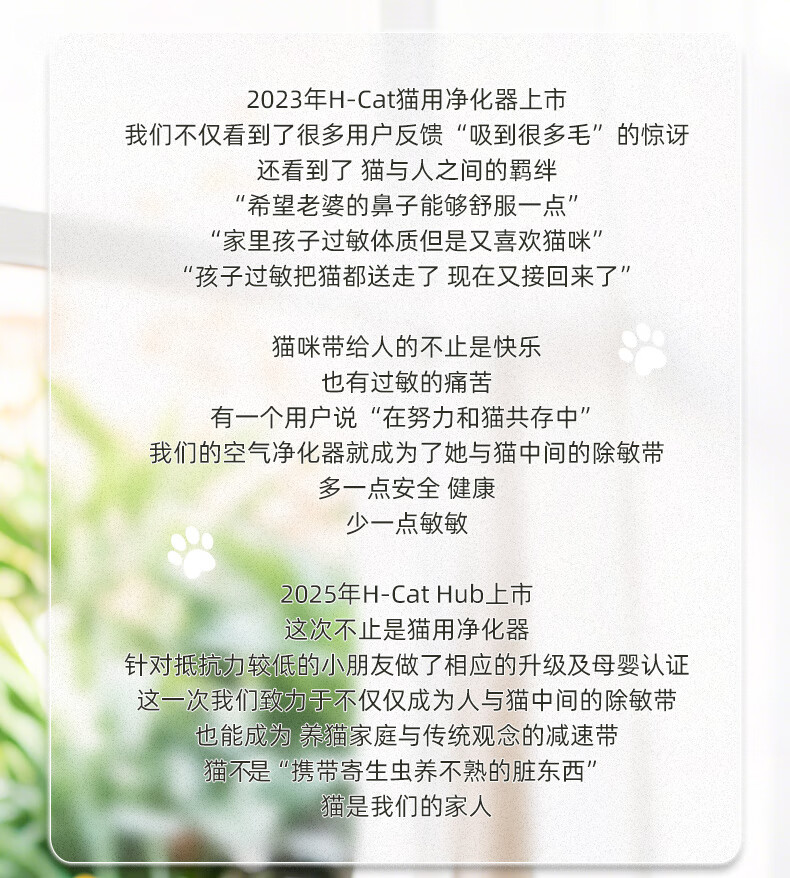 2023年H-Cat猫用净化器上市
我们不仅看到了很多用户反馈“吸到很多毛”的惊讶
还看到了 猫与人之间的羁绊
“希望老婆的鼻子能够舒服一点”
“家里孩子过敏体质但是又喜欢猫咪”
“孩子过敏把猫都送走了 现在又接回来了”

猫咪带给人的不止是快乐
也有过敏的痛苦
有一个用户说“在努力和猫共存中”
我们的空气净化器就成为了她与猫中间的除敏带
多一点安全 健康
少一点敏敏

2025年H-Cat Hub上市
这次不止是猫用净化器
针对抵抗力较低的小朋友做了相应的升级及母婴认证
这一次我们致力于不仅仅成为人与猫中间的除敏带
也能成为 养猫家庭与传统观念的减速带
猫不是“携带寄生虫养不熟的脏东西”
猫是我们的家人